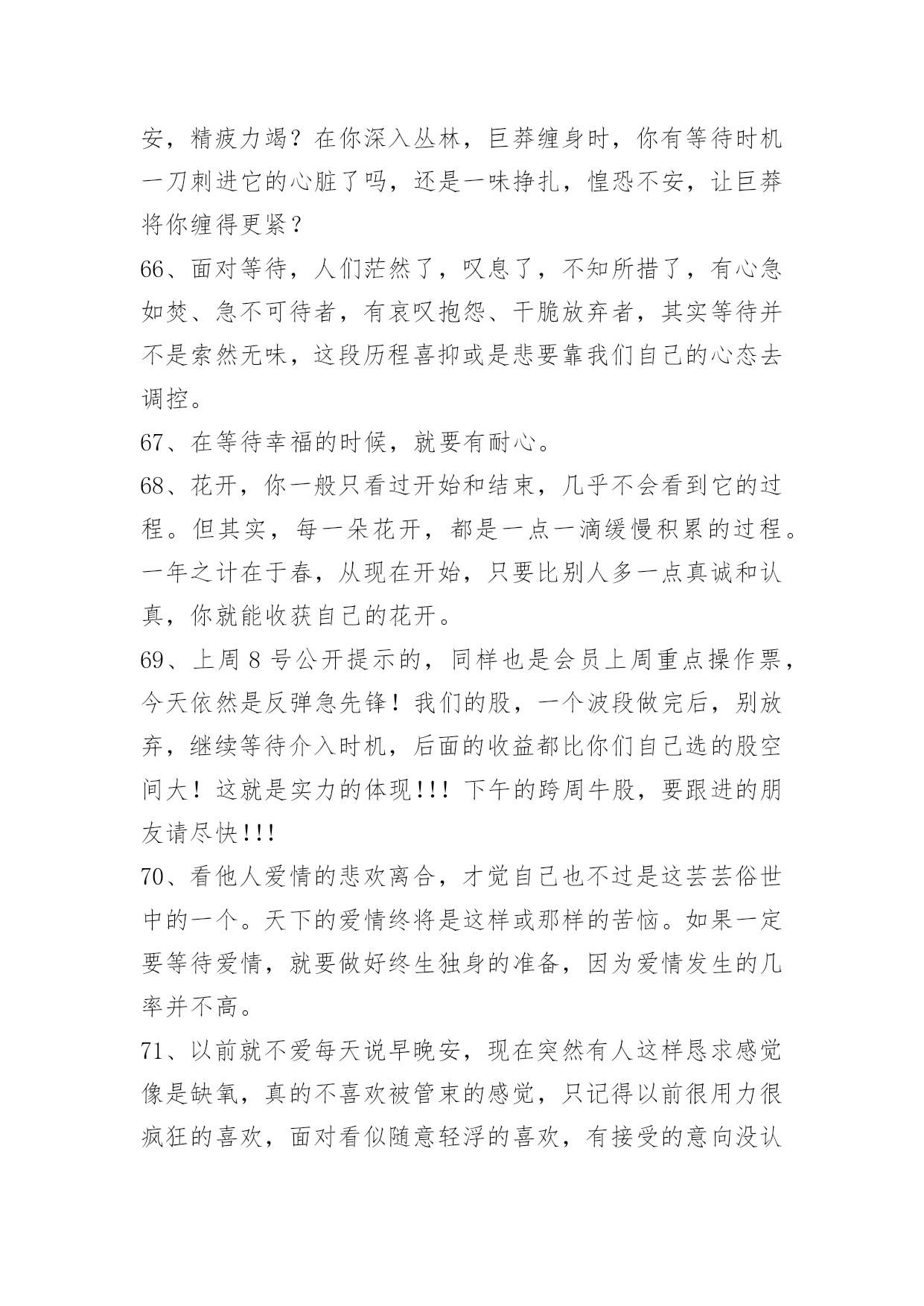 安，精疲力竭？在你深入丛林，巨莽缠身时，你有等待时机一刀刺进它的心脏了吗，还是一味挣扎，惶恐不安，让巨莽将你缠得更紧？

66、面对等待，人们茫然了，叹息了，不知所措了，有心急如焚、急不可待者，有哀叹抱怨、干脆放弃者，其实等待并不是索然无味，这段历程喜抑或是悲要靠我们自己的心态去调控。

67、在等待幸福的时候，就要有耐心。

68、花开，你一般只看过开始和结束，几乎不会看到它的过程。但其实，每一朵花开，都是一点一滴缓慢积累的过程。一年之计在于春，从现在开始，只要比别人多一点真诚和认真，你就能收获自己的花开。

69、上周 8 号公开提示的，同样也是会员上周重点操作票，今天依然是反弹急先锋！我们的股，一个波段做完后，别放弃，继续等待介入时机，后面的收益都比你们自己选的股空间大！这就是实力的体现!!! 下午的跨周牛股，要跟进的朋友请尽快!!!

70、看他人爱情的悲欢离合，才觉自己也不过是这芸芸俗世中的一个。天下的爱情终将是这样或那样的苦恼。如果一定要等待爱情，就要做好终生独身的准备，因为爱情发生的几率并不高。

71、以前就不爱每天说早晚安，现在突然有人这样恳求感觉像是缺氧，真的不喜欢被管束的感觉，只记得以前很用力很疯狂的喜欢，面对看似随意轻浮的喜欢，有接受的意向没认